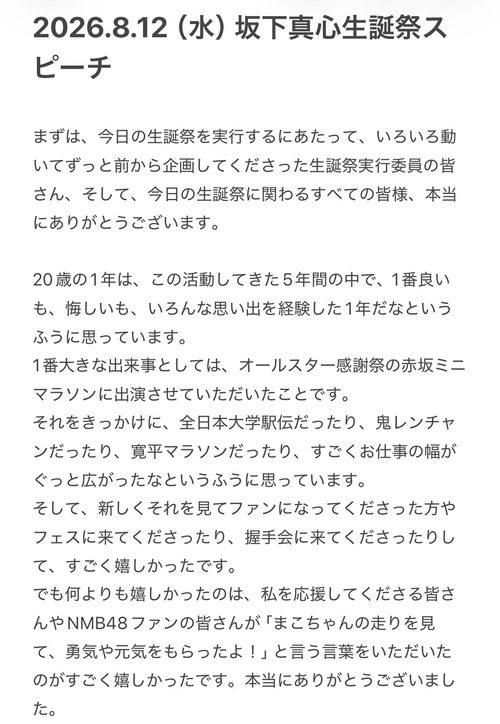 2026.8.12（水）坂下真心生誕祭スピーチ

まずは、今日の生誕祭を実行するにあたって、いろいろ動いてずっと前から企画してくださった生誕祭実行委員の皆さん、そして、今日の生誕祭に関わるすべての皆様、本当にありがとうございます。

20歳の1年は、この活動してきた5年間の中で、1番良いも、悔しいも、いろんな思い出を経験した1年だなというふうに思っています。
1番大きな出来事としては、オールスター感謝祭の赤坂ミニマラソンに出演させていただいたことです。
それをきっかけに、全日本大学駅伝だったり、鬼レンチャンだったり、寛平マラソンだったり、すごくお仕事の幅がぐっと広がったなというふうに思っています。
そして、新しくそれを見てファンになってくださった方やフェスに来てくださったり、握手会に来てくださったりして、すごく嬉しかったです。
でも何よりも嬉しかったのは、私を応援してくださる皆さんやNMB48ファンの皆さんが「まこちゃんの走りを見て、勇気や元気をもらったよ！」と言う言葉をいただいたのがすごく嬉しかったです。本当にありがとうございました。